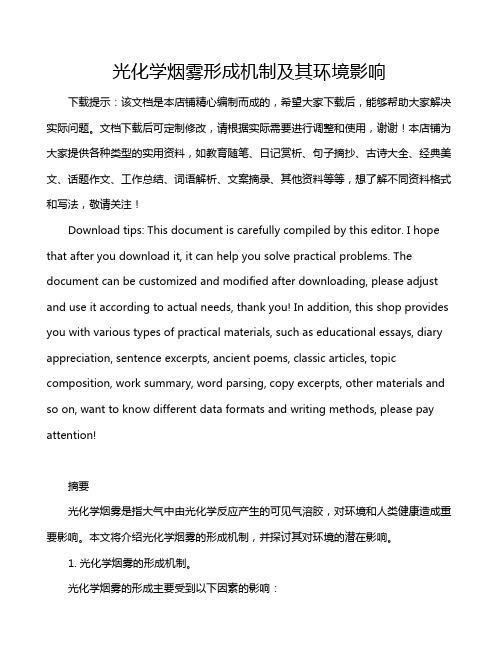 光化学烟雾形成机制及其环境影响

下载提示：该文档是本店铺精心编制而成的，希望大家下载后，能够帮助大家解决实际问题。文档下载后可定制修改，请根据实际需要进行调整和使用，谢谢！本店铺为大家提供各种类型的实用资料，如教育随笔、日记赏析、句子摘抄、古诗大全、经典美文、话题作文、工作总结、词语解析、文案摘录、其他资料等等，想了解不同资料格式和写法，敬请关注！

Download tips: This document is carefully compiled by this editor. I hope that after you download it, it can help you solve practical problems. The document can be customized and modified after downloading, please adjust and use it according to actual needs, thank you! In addition, this shop provides you with various types of practical materials, such as educational essays, diary appreciation, sentence excerpts, ancient poems, classic articles, topic composition, work summary, word parsing, copy excerpts, other materials and so on, want to know different data formats and writing methods, please pay attention!

摘要

光化学烟雾是指大气中由光化学反应产生的可见气溶胶，对环境和人类健康造成重要影响。本文将介绍光化学烟雾的形成机制，并探讨其对环境的潜在影响。

1. 光化学烟雾的形成机制。

光化学烟雾的形成主要受到以下因素的影响：